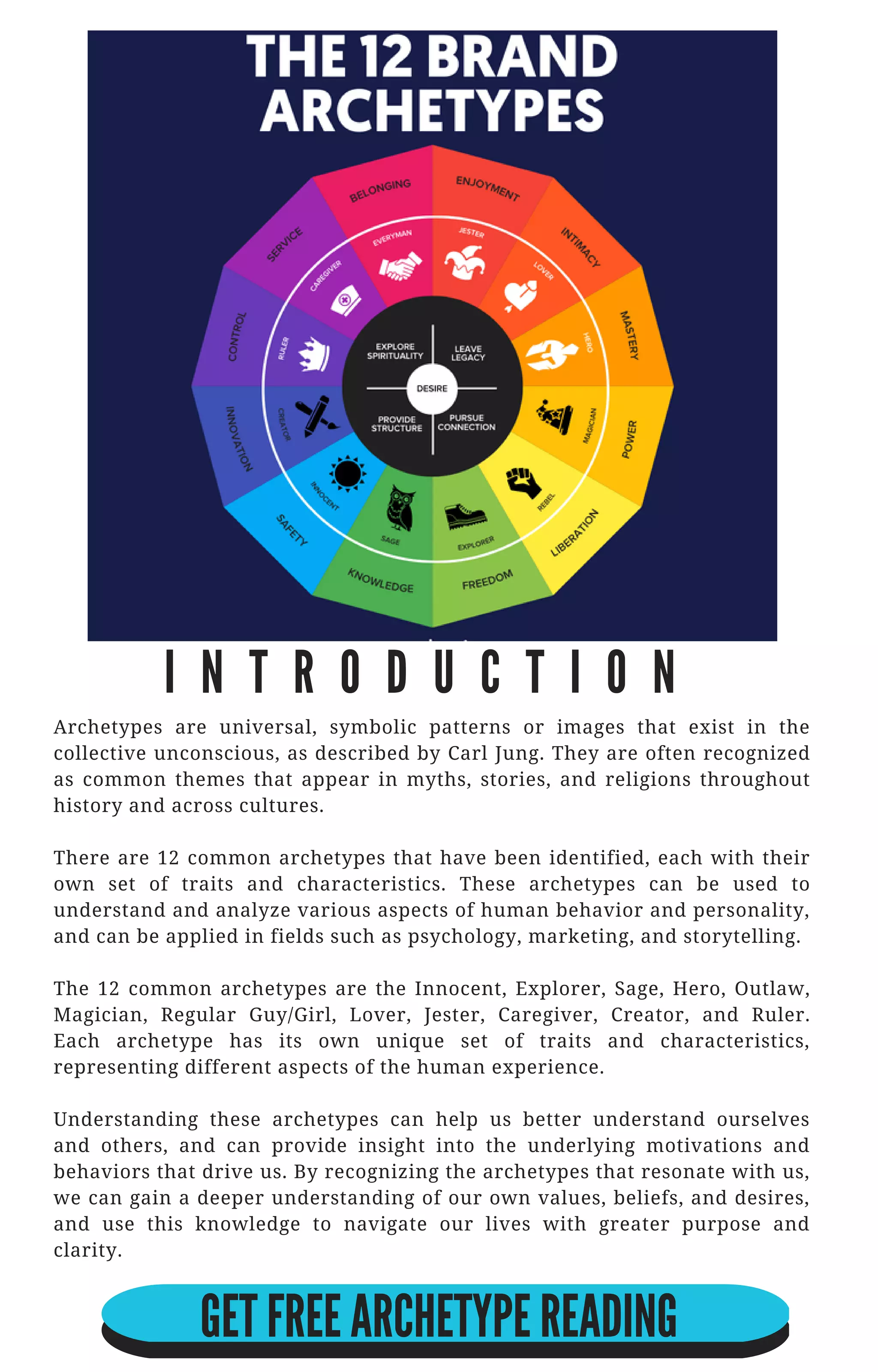 THE 12 BRAND ARCHETYPES

BELONGING
ENJOYMENT
INTIMACY
MASTERY
POWER
LIBERATION
FREEDOM
KNOWLEDGE
SAFETY
INNOVATION
CONTROL
SERVICE

EVERYMAN
JESTER
LOVER
HERO
MAGICIAN
REBEL
EXPLORER
SAGE
INNOCENT
CREATOR
RULER
CAREGIVER

EXPLORE SPIRITUALITY
LEAVE LEGACY
DESIRE
PROVIDE STRUCTURE
PURSUE CONNECTION

INTRODUCTION

Archetypes are universal, symbolic patterns or images that exist in the collective unconscious, as described by Carl Jung. They are often recognized as common themes that appear in myths, stories, and religions throughout history and across cultures.

There are 12 common archetypes that have been identified, each with their own set of traits and characteristics. These archetypes can be used to understand and analyze various aspects of human behavior and personality, and can be applied in fields such as psychology, marketing, and storytelling.

The 12 common archetypes are the Innocent, Explorer, Sage, Hero, Outlaw, Magician, Regular Guy/Girl, Lover, Jester, Caregiver, Creator, and Ruler. Each archetype has its own unique set of traits and characteristics, representing different aspects of the human experience.

Understanding these archetypes can help us better understand ourselves and others, and can provide insight into the underlying motivations and behaviors that drive us. By recognizing the archetypes that resonate with us, we can gain a deeper understanding of our own values, beliefs, and desires, and use this knowledge to navigate our lives with greater purpose and clarity.

GET FREE ARCHETYPE READING